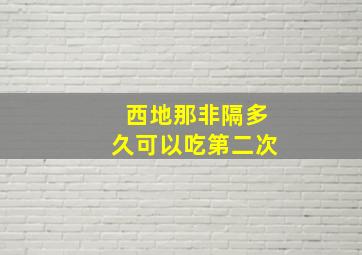 西地那非隔多久可以吃第二次